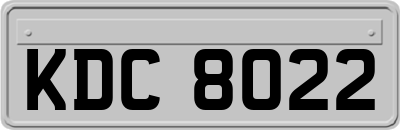 KDC 8022